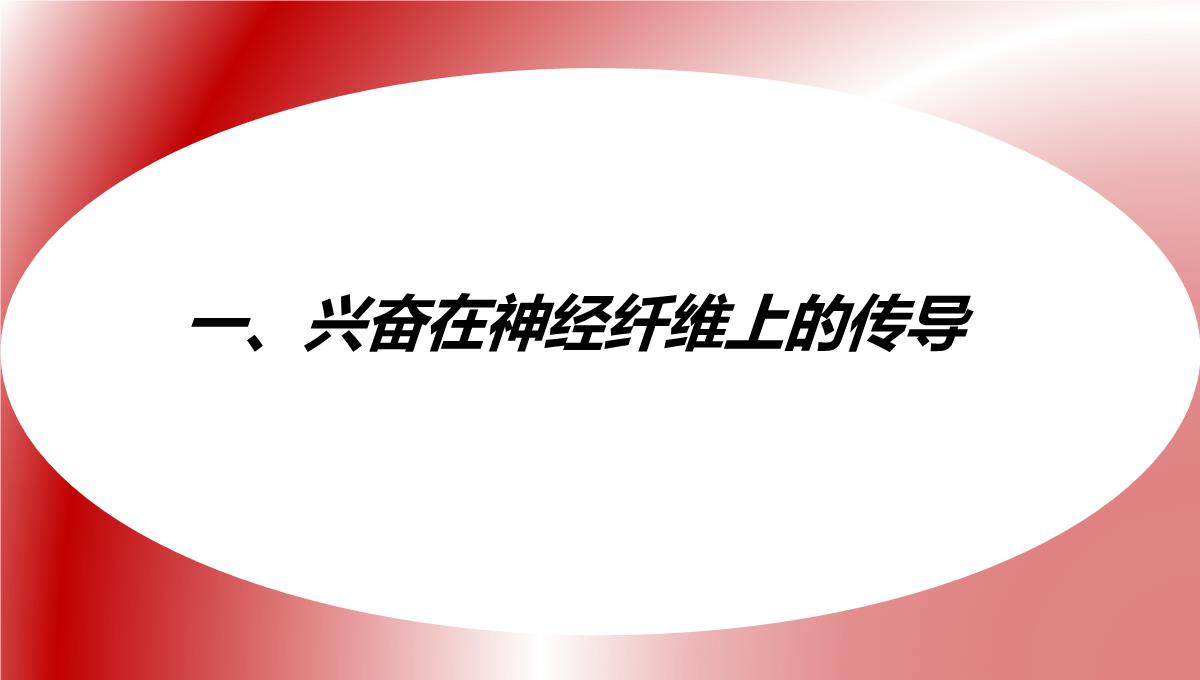 一、兴奋在神经纤维上的传导